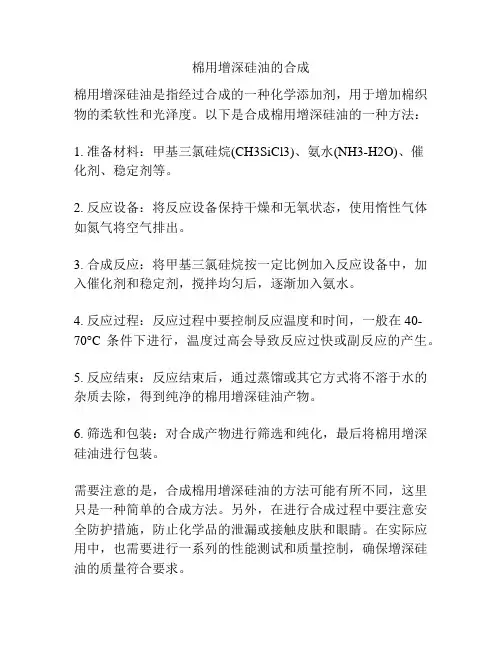 棉用增深硅油的合成

棉用增深硅油是指经过合成的一种化学添加剂，用于增加棉织物的柔软性和光泽度。以下是合成棉用增深硅油的一种方法：

1. 准备材料：甲基三氯硅烷(CH3SiCl3)、氨水(NH3-H2O)、催化剂、稳定剂等。

2. 反应设备：将反应设备保持干燥和无氧状态，使用惰性气体如氮气将空气排出。

3. 合成反应：将甲基三氯硅烷按一定比例加入反应设备中，加入催化剂和稳定剂，搅拌均匀后，逐渐加入氨水。

4. 反应过程：反应过程中要控制反应温度和时间，一般在 40-70°C 条件下进行，温度过高会导致反应过快或副反应的产生。

5. 反应结束：反应结束后，通过蒸馏或其它方式将不溶于水的杂质去除，得到纯净的棉用增深硅油产物。

6. 筛选和包装：对合成产物进行筛选和纯化，最后将棉用增深硅油进行包装。

需要注意的是，合成棉用增深硅油的方法可能有所不同，这里只是一种简单的合成方法。另外，在进行合成过程中要注意安全防护措施，防止化学品的泄漏或接触皮肤和眼睛。在实际应用中，也需要进行一系列的性能测试和质量控制，确保增深硅油的质量符合要求。